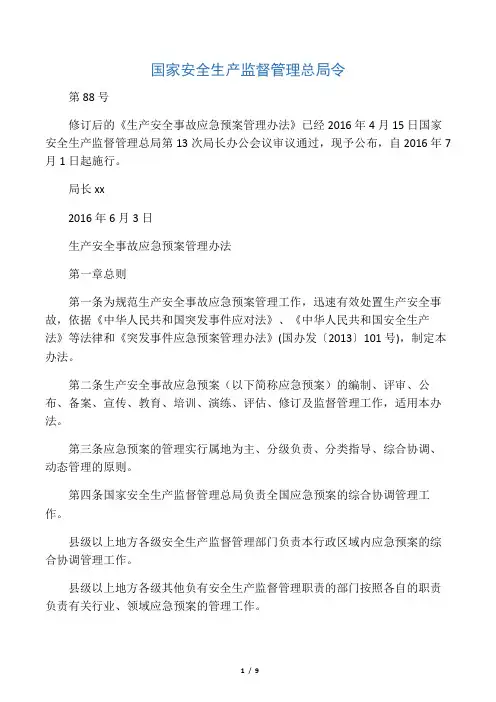 国家安全生产监督管理总局令

第 88 号

修订后的《生产安全事故应急预案管理办法》已经 2016 年 4 月 15 日国家安全生产监督管理总局第 13 次局长办公会议审议通过，现予公布，自 2016 年 7 月 1 日起施行。

局长 xx

2016 年 6 月 3 日

生产安全事故应急预案管理办法

第一章总则

第一条为规范生产安全事故应急预案管理工作，迅速有效处置生产安全事故，依据《中华人民共和国突发事件应对法》、《中华人民共和国安全生产法》等法律和《突发事件应急预案管理办法》(国办发〔2013〕101 号)，制定本办法。

第二条生产安全事故应急预案（以下简称应急预案）的编制、评审、公布、备案、宣传、教育、培训、演练、评估、修订及监督管理工作，适用本办法。

第三条应急预案的管理实行属地为主、分级负责、分类指导、综合协调、动态管理的原则。

第四条国家安全生产监督管理总局负责全国应急预案的综合协调管理工作。

县级以上地方各级安全生产监督管理部门负责本行政区域内应急预案的综合协调管理工作。

县级以上地方各级其他负有安全生产监督管理职责的部门按照各自的职责负责有关行业、领域应急预案的管理工作。

1 / 9